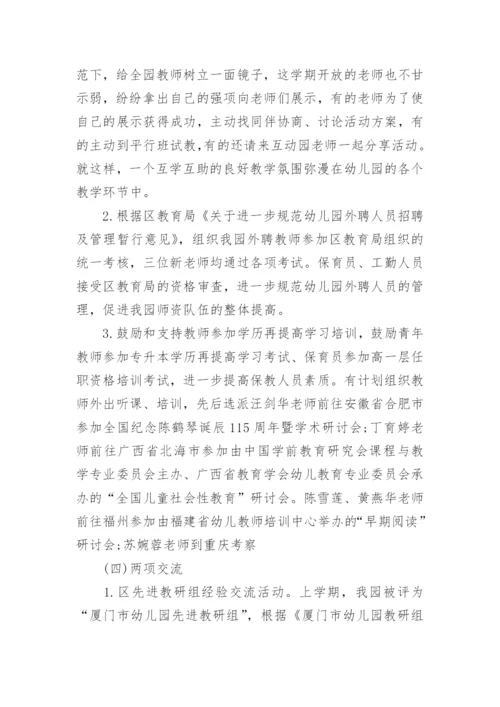 范下，给全园教师树立一面镜子，这学期开放的老师也不甘示弱，纷纷拿出自己的强项向老师们展示，有的老师为了使自己的展示获得成功，主动找同伴协商、讨论活动方案，有的主动到平行班试教,有的还请来互动园老师一起分享活动。就这样，一个互学互助的良好教学氛围弥漫在幼儿园的各个教学环节中。

2.根据区教育局《关于进一步规范幼儿园外聘人员招聘及管理暂行意见》，组织我园外聘教师参加区教育局组织的统一考核，三位新老师均通过各项考试。保育员、工勤人员接受区教育局的资格审查，进一步规范幼儿园外聘人员的管理，促进我园师资队伍的整体提高。

3.鼓励和支持教师参加学历再提高学习培训，鼓励青年教师参加专升本学历再提高学习考试、保育员参加高一层任职资格培训考试，进一步提高保教人员素质。有计划组织教师外出听课、培训，先后选派汪剑华老师前往安徽省合肥市参加全国纪念陈鹤琴诞辰115周年暨学术研讨会;丁育婷老师前往广西省北海市参加由中国学前教育研究会课程与教学专业委员会主办、广西省教育学会幼儿教育专业委员会承办的“全国儿童社会性教育”研讨会。陈雪莲、黄燕华老师前往福州参加由福建省幼儿教师培训中心举办的“早期阅读”研讨会;苏婉蓉老师到重庆考察

(四)两项交流

1.区先进教研组经验交流活动。上学期，我园被评为“厦门市幼儿园先进教研组”，根据《厦门市幼儿园教研组